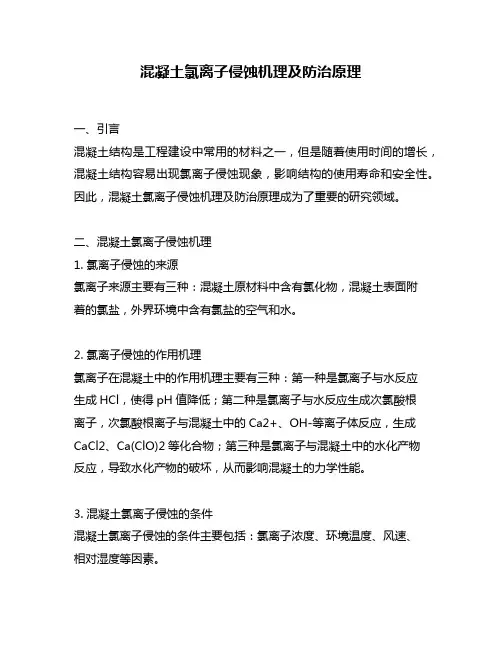 混凝土氯离子侵蚀机理及防治原理

一、引言
混凝土结构是工程建设中常用的材料之一，但是随着使用时间的增长，混凝土结构容易出现氯离子侵蚀现象，影响结构的使用寿命和安全性。因此，混凝土氯离子侵蚀机理及防治原理成为了重要的研究领域。

二、混凝土氯离子侵蚀机理
1. 氯离子侵蚀的来源
氯离子来源主要有三种：混凝土原材料中含有氯化物，混凝土表面附着的氯盐，外界环境中含有氯盐的空气和水。

2. 氯离子侵蚀的作用机理
氯离子在混凝土中的作用机理主要有三种：第一种是氯离子与水反应生成 HCl，使得 pH 值降低；第二种是氯离子与水反应生成次氯酸根离子，次氯酸根离子与混凝土中的 Ca2+、OH-等离子体反应，生成 CaCl2、Ca(ClO)2 等化合物；第三种是氯离子与混凝土中的水化产物反应，导致水化产物的破坏，从而影响混凝土的力学性能。

3. 混凝土氯离子侵蚀的条件
混凝土氯离子侵蚀的条件主要包括：氯离子浓度、环境温度、风速、相对湿度等因素。